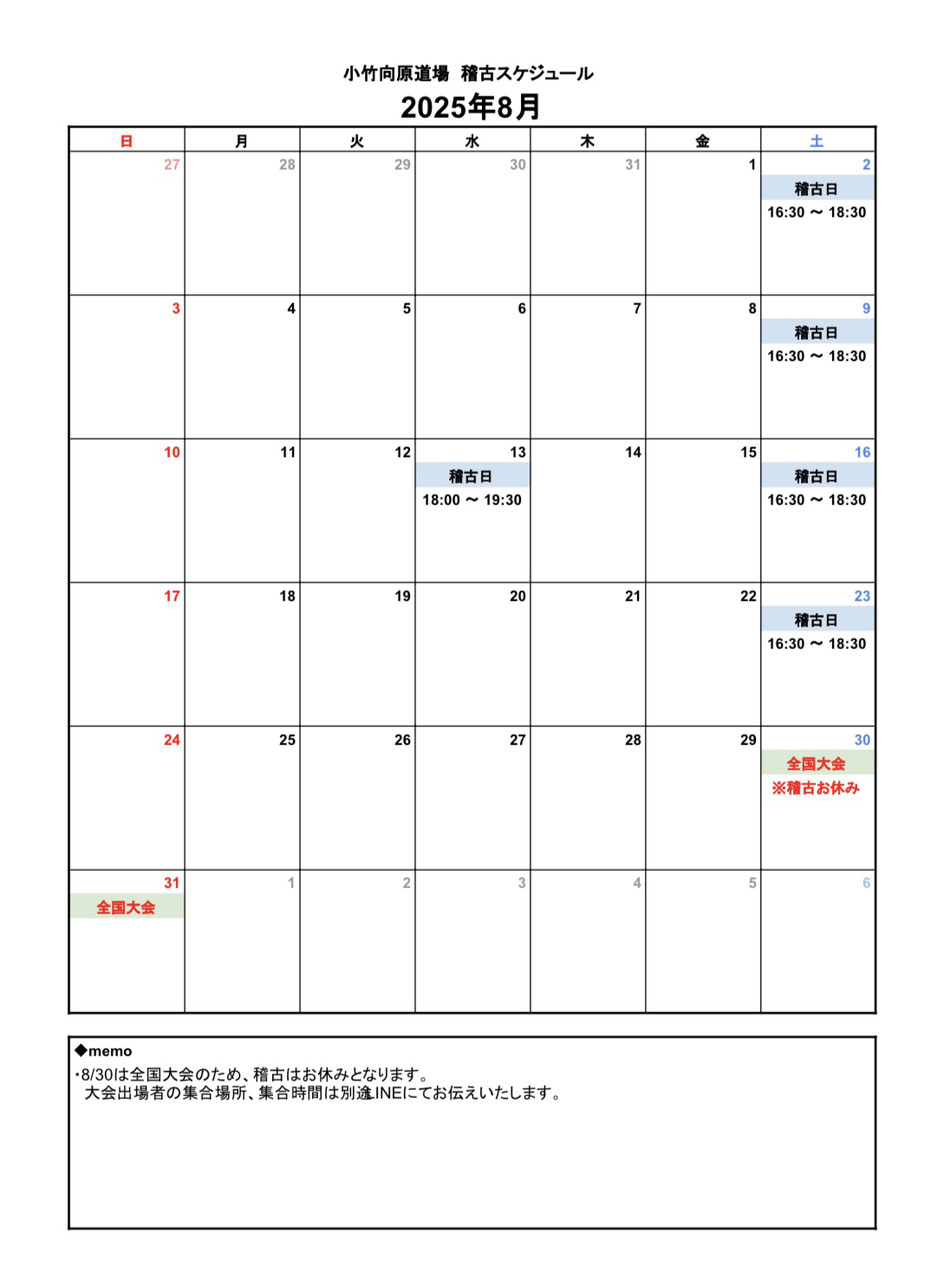 小竹向原道場　稽古スケジュール

2025年8月

| 日 | 月 | 火 | 水 | 木 | 金 | 土 |
|---|---|---|---|---|---|---|
| 27 | 28 | 29 | 30 | 31 | 1 | 2 稽古日 16:30 ～ 18:30 |
| 3 | 4 | 5 | 6 | 7 | 8 | 9 稽古日 16:30 ～ 18:30 |
| 10 | 11 | 12 | 13 稽古日 18:00 ～ 19:30 | 14 | 15 | 16 稽古日 16:30 ～ 18:30 |
| 17 | 18 | 19 | 20 | 21 | 22 | 23 稽古日 16:30 ～ 18:30 |
| 24 | 25 | 26 | 27 | 28 | 29 | 30 全国大会 ※稽古お休み |
| 31 全国大会 | 1 | 2 | 3 | 4 | 5 | 6 |

◆memo
・8/30は全国大会のため、稽古はお休みとなります。
大会出場者の集合場所、集合時間は別途LINEにてお伝えいたします。